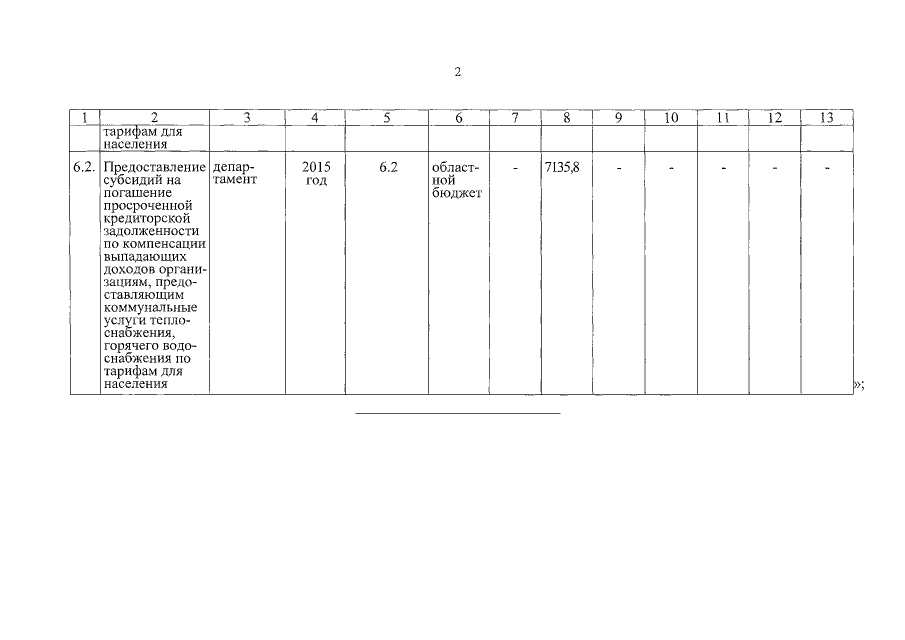 2

| 1 | 2 | 3 | 4 | 5 | 6 | 7 | 8 | 9 | 10 | 11 | 12 | 13 |
|---|---|---|---|---|---|---|---|---|---|---|---|---|
| | тарифам для населения | | | | | | | | | | | |
| 6.2. | Предоставление субсидий на погашение просроченной кредиторской задолженности по компенсации выпадающих доходов организациям, предоставляющим коммунальные услуги теплоснабжения, горячего водоснабжения по тарифам для населения | департамент | 2015 год | 6.2 | областной бюджет | - | 7135,8 | - | - | - | - | - |

»;